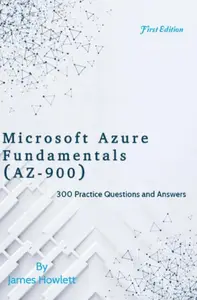 First Edition

Microsoft Azure Fundamentals (AZ-900)

300 Practice Questions and Answers

By
James Howlett